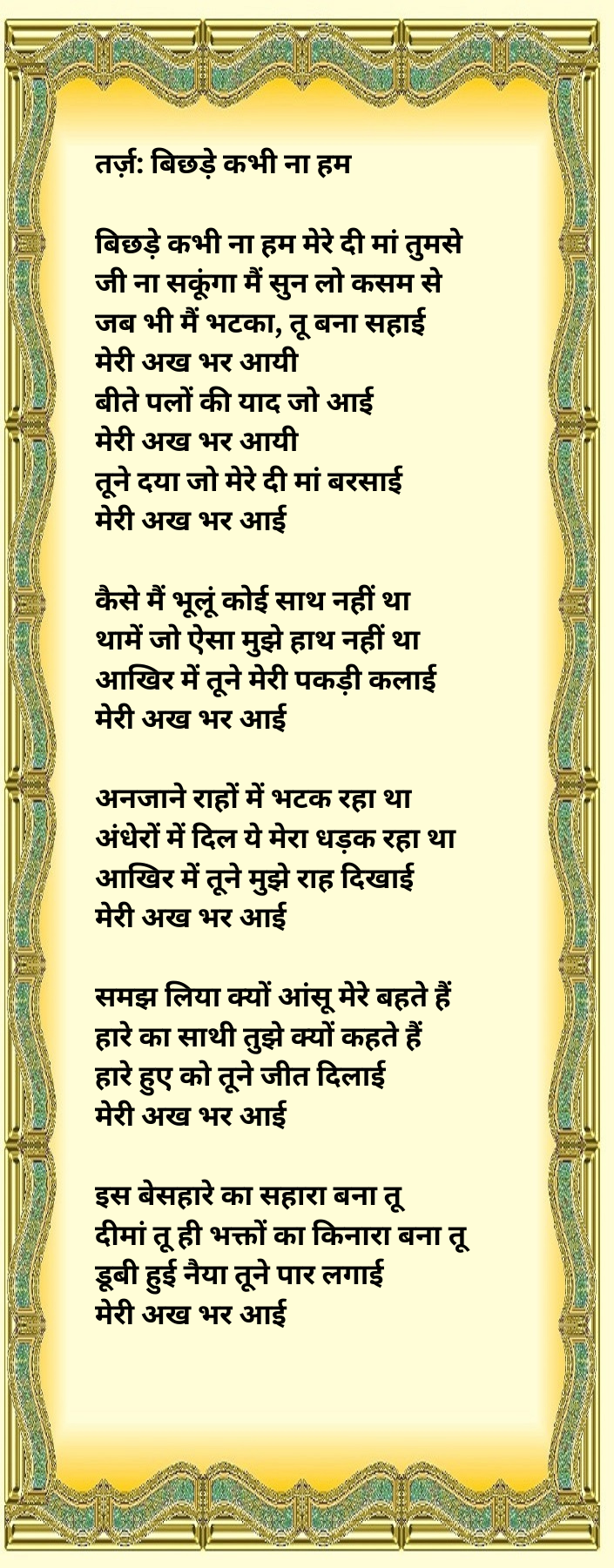 तर्ज़: बिछड़े कभी ना हम

बिछड़े कभी ना हम मेरे दी मां तुमसे
जी ना सकूंगा मैं सुन लो कसम से
जब भी मैं भटका, तू बना सहाई
मेरी अख भर आयी
बीते पलों की याद जो आई
मेरी अख भर आयी
तूने दया जो मेरे दी मां बरसाई
मेरी अख भर आई

कैसे मैं भूलूं कोई साथ नहीं था
थामें जो ऐसा मुझे हाथ नहीं था
आखिर में तूने मेरी पकड़ी कलाई
मेरी अख भर आई

अनजाने राहों में भटक रहा था
अंधेरों में दिल ये मेरा धड़क रहा था
आखिर में तूने मुझे राह दिखाई
मेरी अख भर आई

समझ लिया क्यों आंसू मेरे बहते हैं
हारे का साथी तुझे क्यों कहते हैं
हारे हुए को तूने जीत दिलाई
मेरी अख भर आई

इस बेसहारे का सहारा बना तू
दीमां तू ही भक्तों का किनारा बना तू
डूबी हुई नैया तूने पार लगाई
मेरी अख भर आई